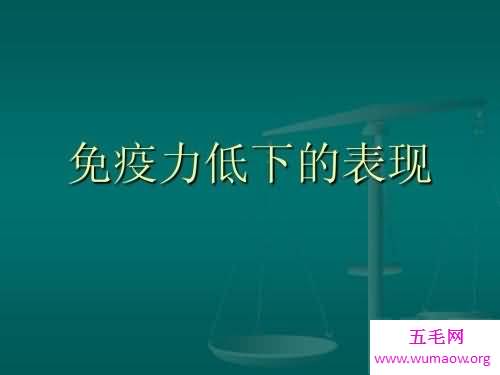 免疫力低下的表现

五毛网
www.wumaow.org